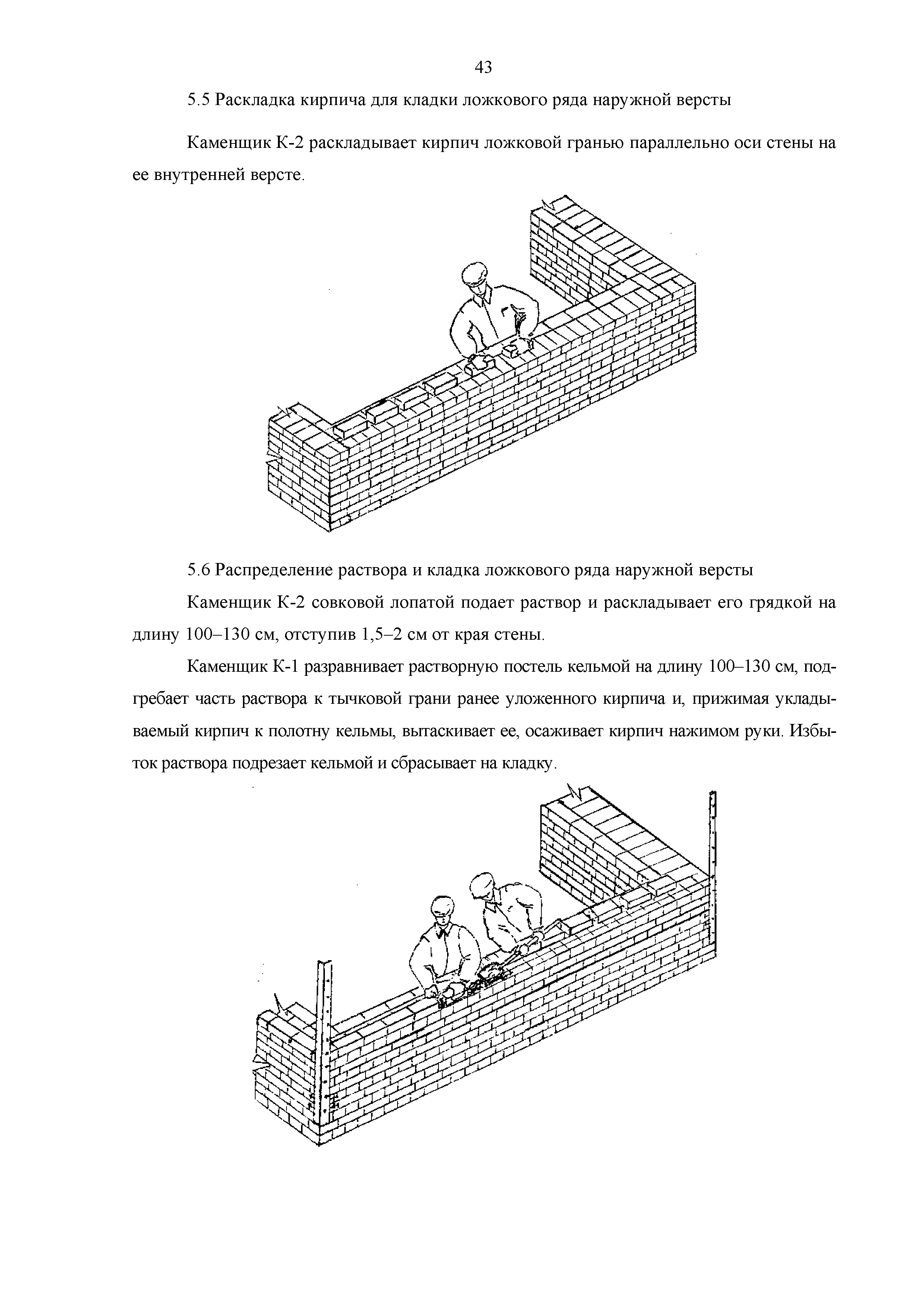 43

5.5 Раскладка кирпича для кладки ложкового ряда наружной версты

Каменщик К-2 раскладывает кирпич ложковой гранью параллельно оси стены на ее внутренней версте.

5.6 Распределение раствора и кладка ложкового ряда наружной версты

Каменщик К-2 совковой лопатой подает раствор и раскладывает его грядкой на длину 100–130 см, отступив 1,5–2 см от края стены.

Каменщик К-1 разравнивает растворную постель кельмой на длину 100–130 см, подгребает часть раствора к тычковой грани ранее уложенного кирпича и, прижимая укладываемый кирпич к полотну кельмы, вытаскивает ее, осаживает кирпич нажимом руки. Избыток раствора подрезает кельмой и сбрасывает на кладку.